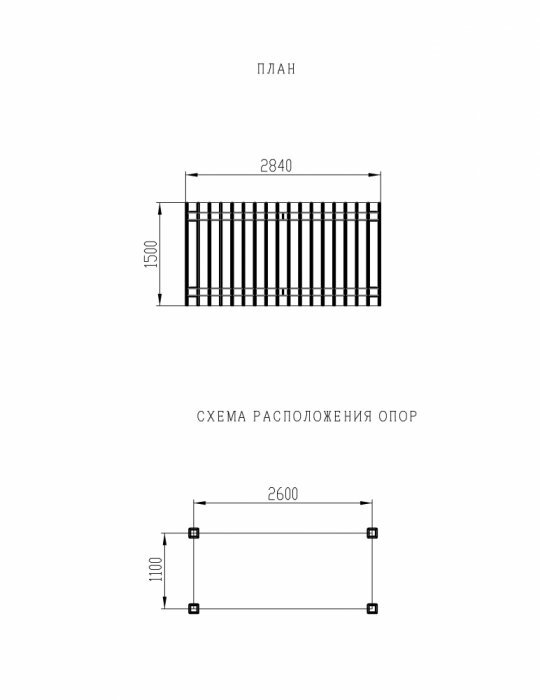 ПЛАН

2840

1500

СХЕМА РАСПОЛОЖЕНИЯ ОПОР

2600

1100